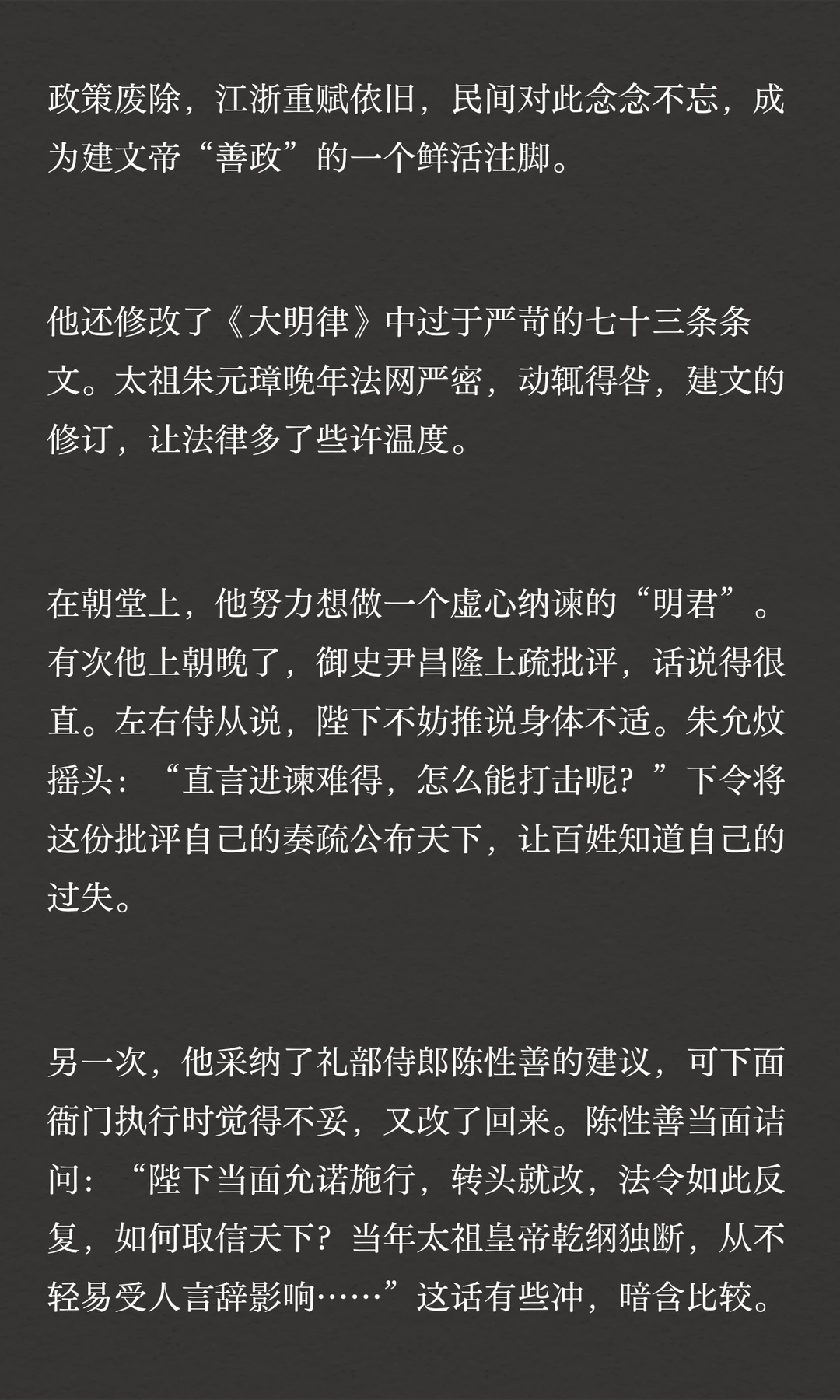 政策废除，江浙重赋依旧，民间对此念念不忘，成为建文帝“善政”的一个鲜活注脚。

他还修改了《大明律》中过于严苛的七十三条条文。太祖朱元璋晚年法网严密，动辄得咎，建文的修订，让法律多了些许温度。

在朝堂上，他努力想做一个虚心纳谏的“明君”。有次他上朝晚了，御史尹昌隆上疏批评，话说得很直。左右侍从说，陛下不妨推说身体不适。朱允炆摇头：“直言进谏难得，怎么能打击呢？”下令将这份批评自己的奏疏公布天下，让百姓知道自己的过失。

另一次，他采纳了礼部侍郎陈性善的建议，可下面衙门执行时觉得不妥，又改了回来。陈性善当面诘问：“陛下当面允诺施行，转头就改，法令如此反复，如何取信天下？当年太祖皇帝乾纲独断，从不轻易受人言辞影响……”这话有些冲，暗含比较。